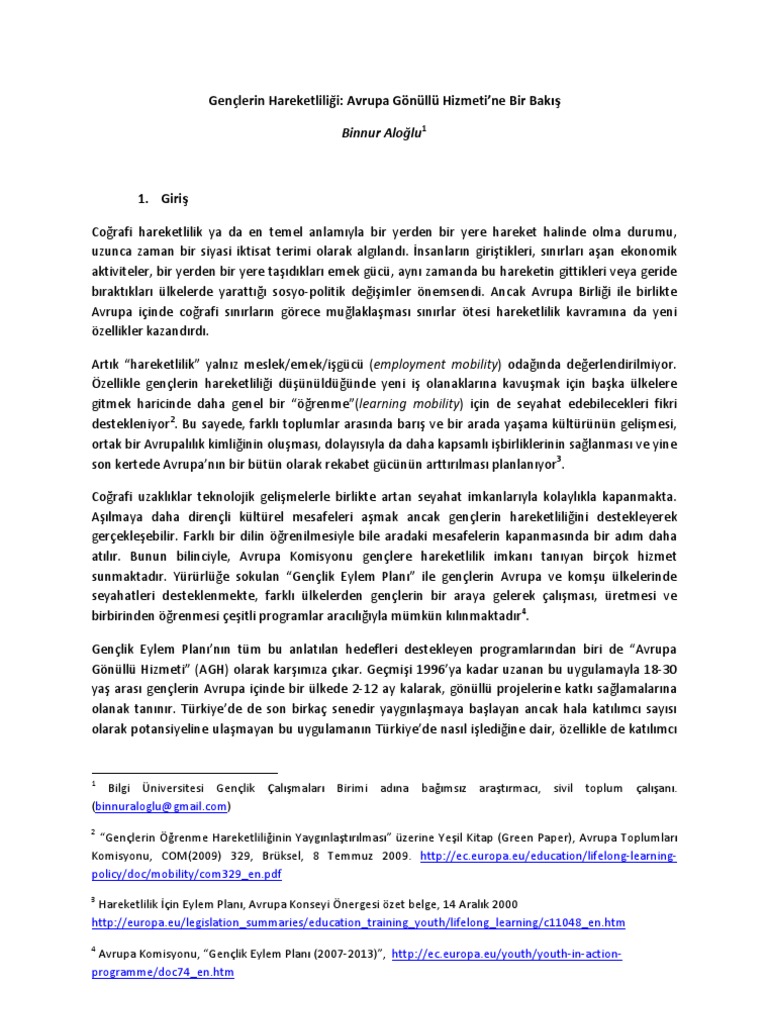 Gençlerin Hareketliliği: Avrupa Gönüllü Hizmeti'ne Bir Bakış

Binnur Aloğlu$^1$

1. Giriş

Coğrafi hareketlilik ya da en temel anlamıyla bir yerden bir yere hareket halinde olma durumu, uzunca zaman bir siyasi iktisat terimi olarak algılandı. İnsanların giriştikleri, sınırları aşan ekonomik aktiviteler, bir yerden bir yere taşıdıkları emek gücü, aynı zamanda bu hareketin gittikleri veya geride bıraktıkları ülkelerde yarattığı sosyo-politik değişimler önemsendi. Ancak Avrupa Birliği ile birlikte Avrupa içinde coğrafi sınırların görece muğlaklaşması sınırlar ötesi hareketlilik kavramına da yeni özellikler kazandırdı.

Artık "hareketlilik" yalnız meslek/emek/işgücü (employment mobility) odağında değerlendirilmiyor. Özellikle gençlerin hareketliliği düşünüldüğünde yeni iş olanaklarına kavuşmak için başka ülkelere gitmek haricinde daha genel bir "öğrenme"(learning mobility) için de seyahat edebilecekleri fikri destekleniyor$^2$. Bu sayede, farklı toplumlar arasında barış ve bir arada yaşama kültürünün gelişmesi, ortak bir Avrupalılık kimliğinin oluşması, dolayısıyla da daha kapsamlı işbirliklerinin sağlanması ve yine son kertede Avrupa'nın bir bütün olarak rekabet gücünün arttırılması planlanıyor$^3$.

Coğrafi uzaklıklar teknolojik gelişmelerle birlikte artan seyahat imkanlarıyla kolaylıkla kapanmakta. Aşılmaya daha dirençli kültürel mesafeleri aşmak ancak gençlerin hareketliliğini destekleyerek gerçekleşebilir. Farklı bir dilin öğrenilmesiyle bile aradaki mesafelerin kapanmasında bir adım daha atılır. Bunun bilinciyle, Avrupa Komisyonu gençlere hareketlilik imkanı tanıyan birçok hizmet sunmaktadır. Yürürlüğe sokulan "Gençlik Eylem Planı" ile gençlerin Avrupa ve komşu ülkelerinde seyahatleri desteklenmekte, farklı ülkelerden gençlerin bir araya gelerek çalışması, üretmesi ve birbirinden öğrenmesi çeşitli programlar aracılığıyla mümkün kılınmaktadır$^4$.

Gençlik Eylem Planı'nın tüm bu anlatılan hedefleri destekleyen programlarından biri de "Avrupa Gönüllü Hizmeti" (AGH) olarak karşımıza çıkar. Geçmişi 1996'ya kadar uzanan bu uygulamayla 18-30 yaş arası gençlerin Avrupa içinde bir ülkede 2-12 ay kalarak, gönüllü projelerine katkı sağlamalarına olanak tanınır. Türkiye'de de son birkaç senedir yaygınlaşmaya başlayan ancak hala katılımcı sayısı olarak potansiyeline ulaşmayan bu uygulamanın Türkiye'de nasıl işlediğine dair, özellikle de katılımcı

$^1$ Bilgi Üniversitesi Gençlik Çalışmaları Birimi adına bağımsız araştırmacı, sivil toplum çalışanı. (binnuraloglu@gmail.com)

$^2$ "Gençlerin Öğrenme Hareketliliğinin Yaygınlaştırılması" üzerine Yeşil Kitap (Green Paper), Avrupa Toplumları Komisyonu, COM(2009) 329, Brüksel, 8 Temmuz 2009. http://ec.europa.eu/education/lifelong-learning-policy/doc/mobility/com329_en.pdf

$^3$ Hareketlilik İçin Eylem Planı, Avrupa Konseyi Önergesi özet belge, 14 Aralık 2000 http://europa.eu/legislation_summaries/education_training_youth/lifelong_learning/c11048_en.htm

$^4$ Avrupa Komisyonu, "Gençlik Eylem Planı (2007-2013)", http://ec.europa.eu/youth/youth-in-action-programme/doc74_en.htm